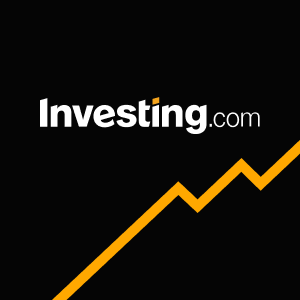 Investing.com